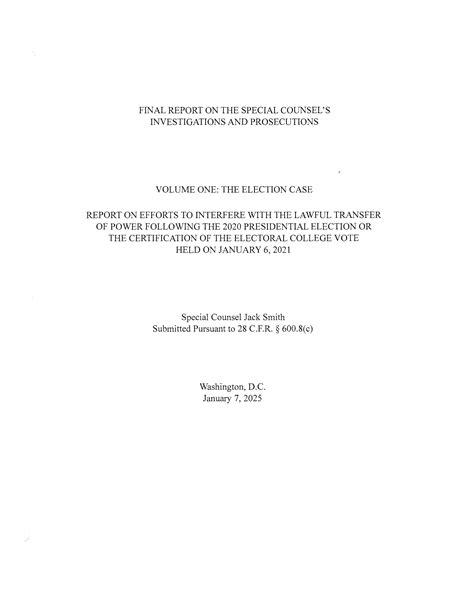 FINAL REPORT ON THE SPECIAL COUNSEL'S INVESTIGATIONS AND PROSECUTIONS

VOLUME ONE: THE ELECTION CASE

REPORT ON EFFORTS TO INTERFERE WITH THE LAWFUL TRANSFER OF POWER FOLLOWING THE 2020 PRESIDENTIAL ELECTION OR THE CERTIFICATION OF THE ELECTORAL COLLEGE VOTE HELD ON JANUARY 6, 2021

Special Counsel Jack Smith
Submitted Pursuant to 28 C.F.R. § 600.8(c)

Washington, D.C.
January 7, 2025